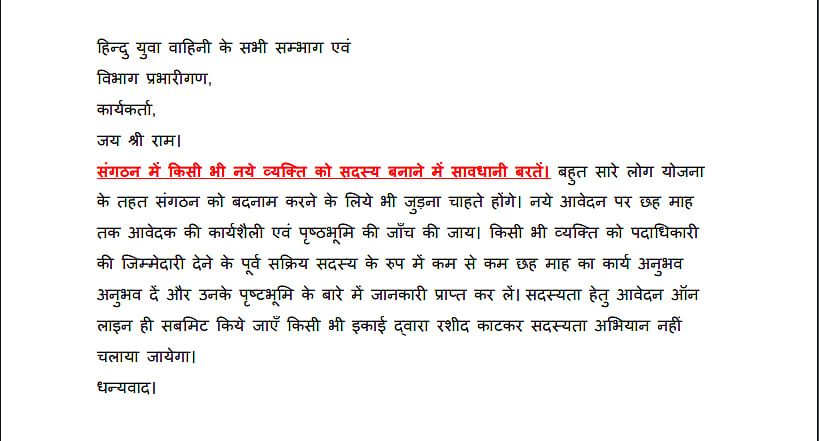 हिन्दु युवा वाहिनी के सभी सम्भाग एवं

विभाग प्रभारीगण,

कार्यकर्ता,

जय श्री राम।

संगठन में किसी भी नये व्यक्ति को सदस्य बनाने में सावधानी बरतें। बहुत सारे लोग योजना के तहत संगठन को बदनाम करने के लिये भी जुड़ना चाहते होंगे। नये आवेदन पर छह माह तक आवेदक की कार्यशैली एवं पृष्ठभूमि की जाँच की जाय। किसी भी व्यक्ति को पदाधिकारी की जिम्मेदारी देने के पूर्व सक्रिय सदस्य के रुप में कम से कम छह माह का कार्य अनुभव अनुभव दें और उनके पृष्टभूमि के बारे में जानकारी प्राप्त कर लें। सदस्यता हेतु आवेदन ऑन लाइन ही सबमिट किये जाएँ किसी भी इकाई द्वारा रशीद काटकर सदस्यता अभियान नहीं चलाया जायेगा।

धन्यवाद।